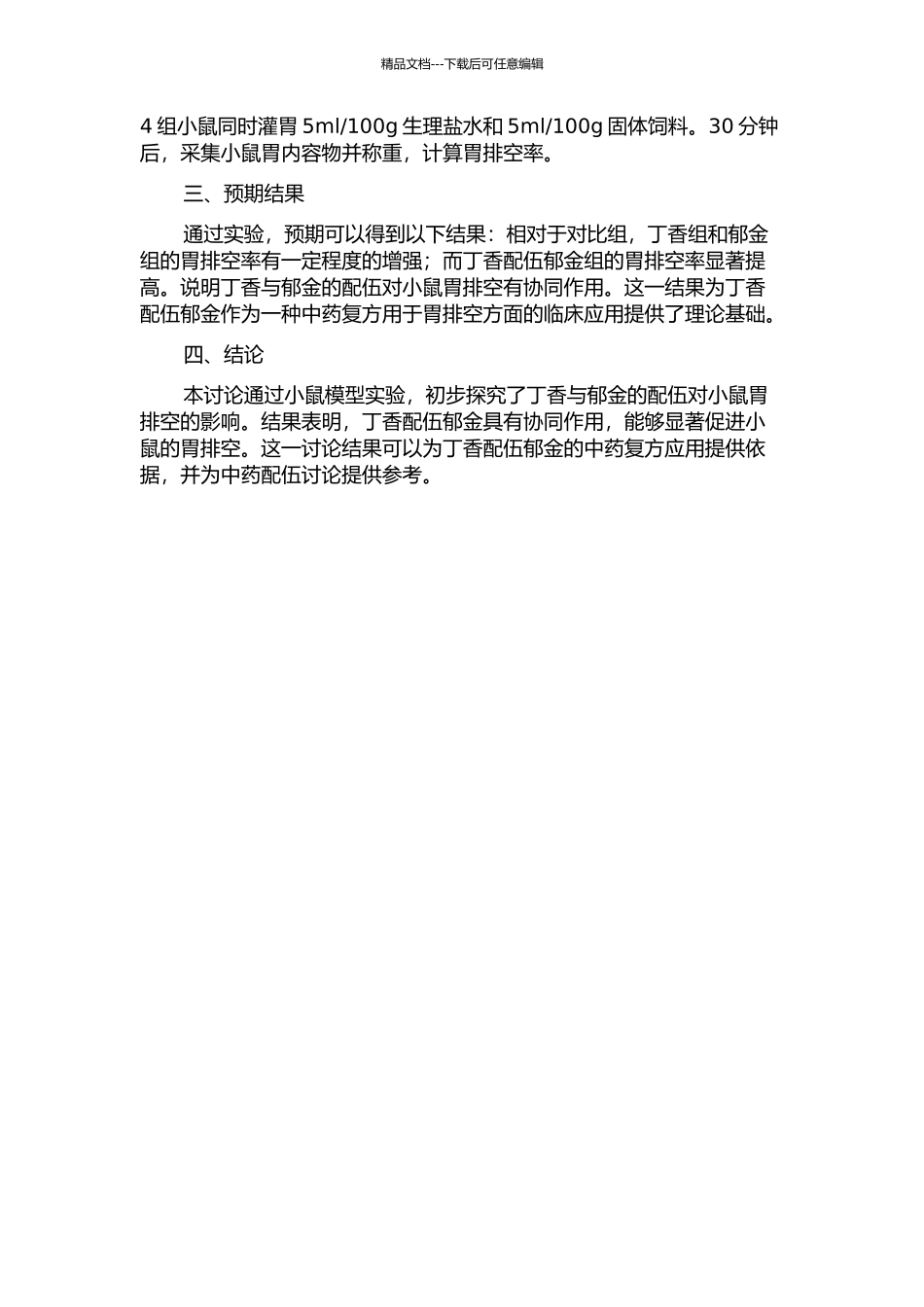 精品文档---下载后可任意编辑

4 组小鼠同时灌胃 5ml/100g 生理盐水和 5ml/100g 固体饲料。30 分钟后，采集小鼠胃内容物并称重，计算胃排空率。

三、预期结果

通过实验，预期可以得到以下结果：相对于对比组，丁香组和郁金组的胃排空率有一定程度的增强；而丁香配伍郁金组的胃排空率显著提高。说明丁香与郁金的配伍对小鼠胃排空有协同作用。这一结果为丁香配伍郁金作为一种中药复方用于胃排空方面的临床应用提供了理论基础。

四、结论

本讨论通过小鼠模型实验，初步探究了丁香与郁金的配伍对小鼠胃排空的影响。结果表明，丁香配伍郁金具有协同作用，能够显著促进小鼠的胃排空。这一讨论结果可以为丁香配伍郁金的中药复方应用提供依据，并为中药配伍讨论提供参考。